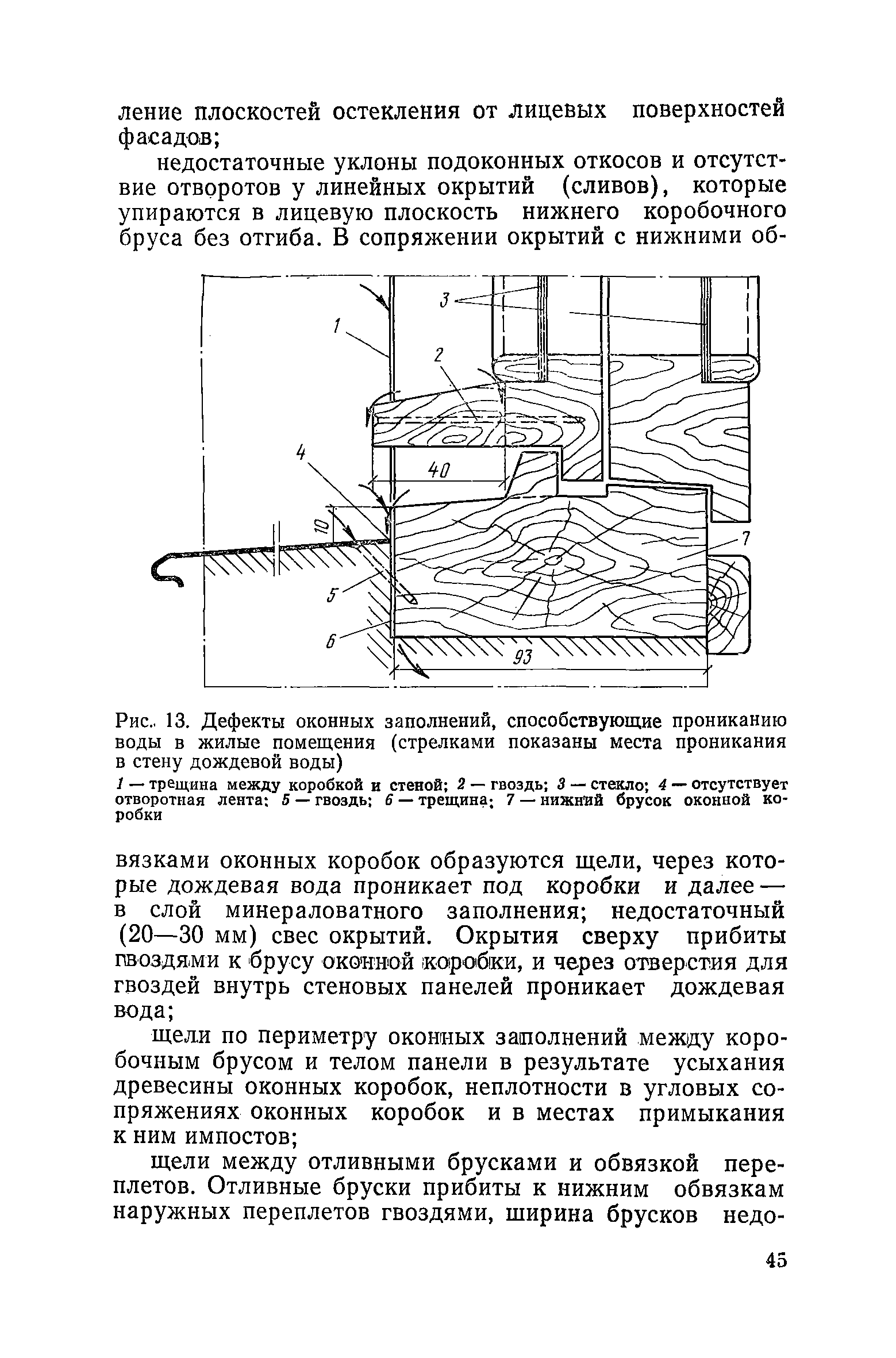 ление плоскостей остекления от лицевых поверхностей фасадов;

недостаточные уклоны подоконных откосов и отсутствие отворотов у линейных окрытий (сливов), которые упираются в лицевую плоскость нижнего коробочного бруса без отгиба. В сопряжении окрытий с нижними об-

3
1
2
4
40
10
7
5
6
93

Рис. 13. Дефекты оконных заполнений, способствующие прониканию воды в жилые помещения (стрелками показаны места проникания в стену дождевой воды)

1 — трещина между коробкой и стеной; 2 — гвоздь; 3 — стекло; 4 — отсутствует отворотная лента; 5 — гвоздь; 6 — трещина; 7 — нижний брусок оконной коробки

вязками оконных коробок образуются щели, через которые дождевая вода проникает под коробки и далее — в слой минераловатного заполнения; недостаточный (20—30 мм) свес окрытий. Окрытия сверху прибиты гвоздями к брусу оконной коробки, и через отверстия для гвоздей внутрь стеновых панелей проникает дождевая вода;

щели по периметру оконных заполнений между коробочным брусом и телом панели в результате усыхания древесины оконных коробок, неплотности в угловых сопряжениях оконных коробок и в местах примыкания к ним импостов;

щели между отливными брусками и обвязкой переплетов. Отливные бруски прибиты к нижним обвязкам наружных переплетов гвоздями, ширина брусков недо-

45